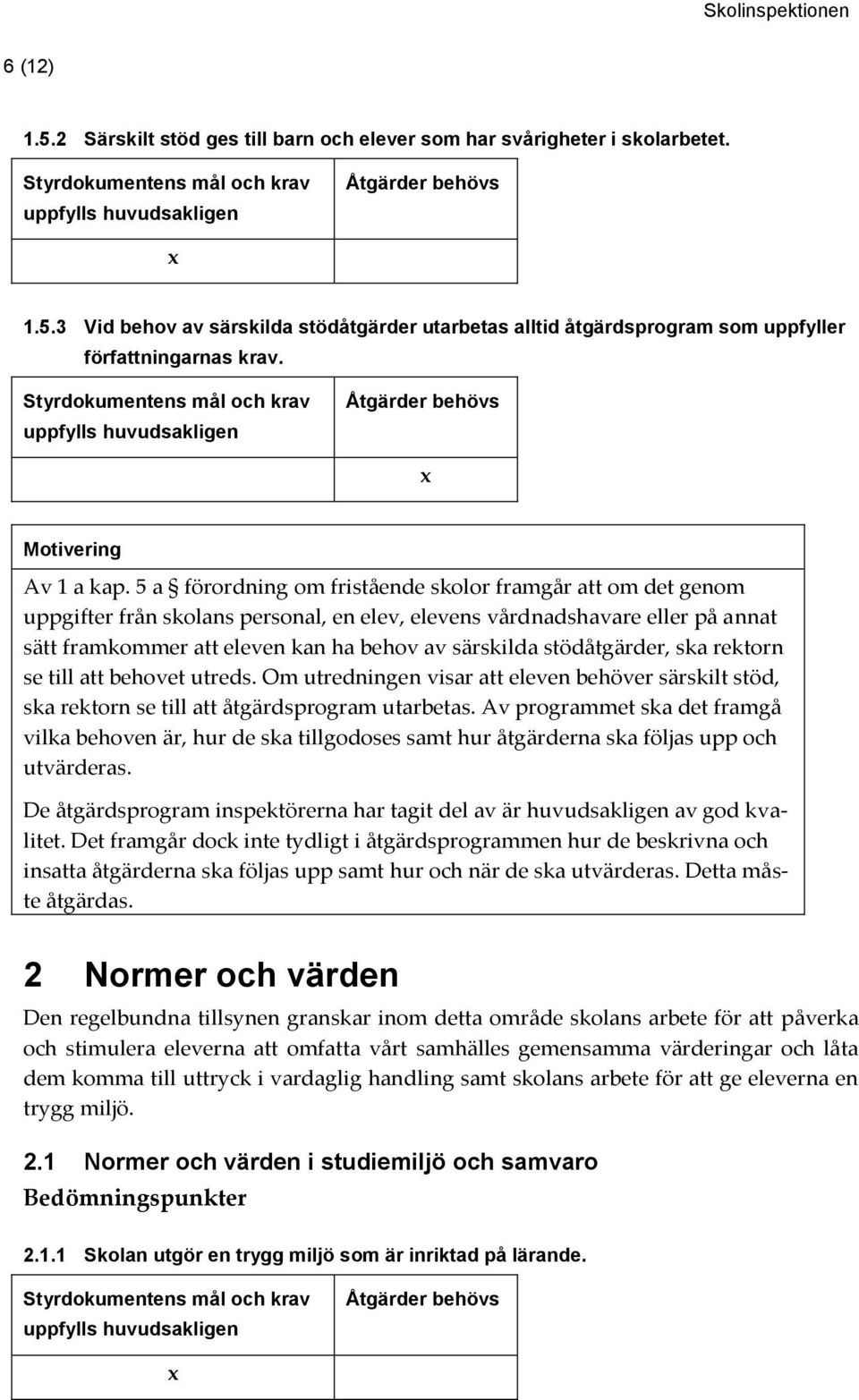 Skolinspektionen

6 (12)

1.5.2 Särskilt stöd ges till barn och elever som har svårigheter i skolarbetet.

| Styrdokumentens mål och krav uppfylls huvudsakligen | Åtgärder behövs |
|---|---|
| x | |

1.5.3 Vid behov av särskilda stödåtgärder utarbetas alltid åtgärdsprogram som uppfyller författningarnas krav.

| Styrdokumentens mål och krav uppfylls huvudsakligen | Åtgärder behövs |
|---|---|
| | x |

Motivering

Av 1 a kap. 5 a § förordning om fristående skolor framgår att om det genom uppgifter från skolans personal, en elev, elevens vårdnadshavare eller på annat sätt framkommer att eleven kan ha behov av särskilda stödåtgärder, ska rektorn se till att behovet utreds. Om utredningen visar att eleven behöver särskilt stöd, ska rektorn se till att åtgärdsprogram utarbetas. Av programmet ska det framgå vilka behoven är, hur de ska tillgodoses samt hur åtgärderna ska följas upp och utvärderas.

De åtgärdsprogram inspektörerna har tagit del av är huvudsakligen av god kvalitet. Det framgår dock inte tydligt i åtgärdsprogrammen hur de beskrivna och insatta åtgärderna ska följas upp samt hur och när de ska utvärderas. Detta måste åtgärdas.

2 Normer och värden

Den regelbundna tillsynen granskar inom detta område skolans arbete för att påverka och stimulera eleverna att omfatta vårt samhälles gemensamma värderingar och låta dem komma till uttryck i vardaglig handling samt skolans arbete för att ge eleverna en trygg miljö.

2.1 Normer och värden i studiemiljö och samvaro

Bedömningspunkter

2.1.1 Skolan utgör en trygg miljö som är inriktad på lärande.

| Styrdokumentens mål och krav uppfylls huvudsakligen | Åtgärder behövs |
|---|---|
| x | |